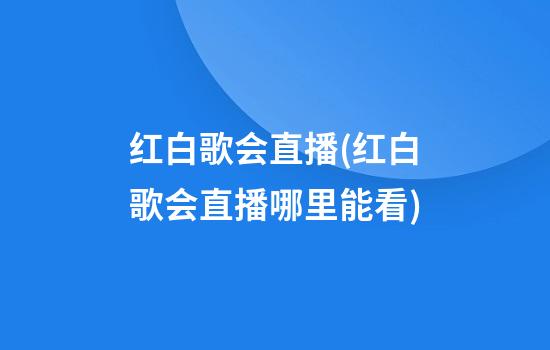 红白歌会直播(红白歌会直播哪里能看)